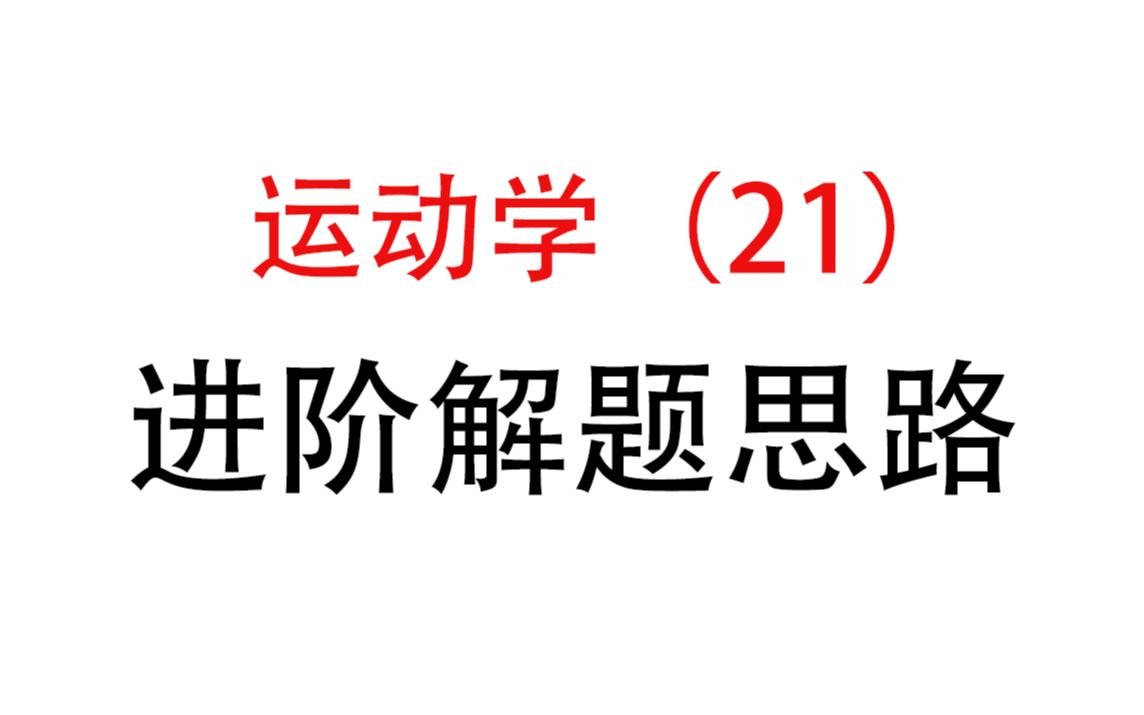 运动学（21）
进阶解题思路